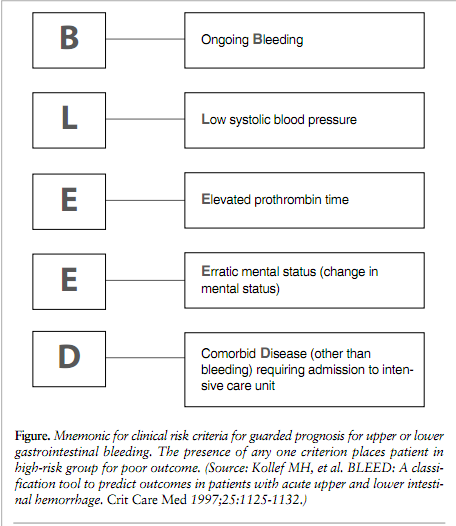 B

Ongoing Bleeding

L

Low systolic blood pressure

E

Elevated prothrombin time

E

Erratic mental status (change in mental status)

D

Comorbid Disease (other than bleeding) requiring admission to intensive care unit

Figure. Mnemonic for clinical risk criteria for guarded prognosis for upper or lower gastrointestinal bleeding. The presence of any one criterion places patient in high-risk group for poor outcome. (Source: Kollef MH, et al. BLEED: A classification tool to predict outcomes in patients with acute upper and lower intestinal hemorrhage. Crit Care Med 1997;25:1125-1132.)